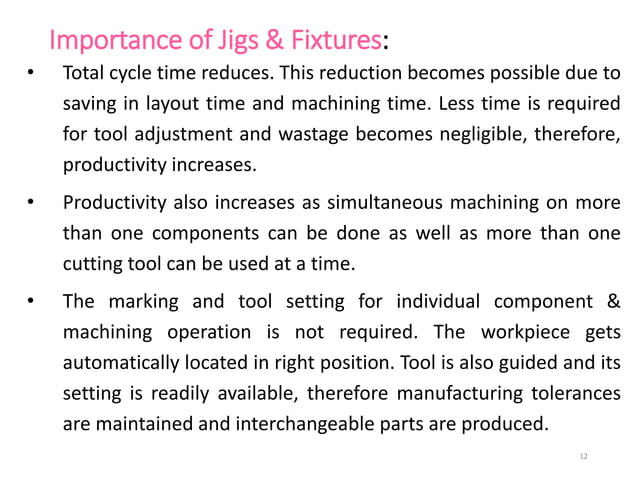 Importance of Jigs & Fixtures:

• Total cycle time reduces. This reduction becomes possible due to saving in layout time and machining time. Less time is required for tool adjustment and wastage becomes negligible, therefore, productivity increases.

• Productivity also increases as simultaneous machining on more than one components can be done as well as more than one cutting tool can be used at a time.

• The marking and tool setting for individual component & machining operation is not required. The workpiece gets automatically located in right position. Tool is also guided and its setting is readily available, therefore manufacturing tolerances are maintained and interchangeable parts are produced.

12